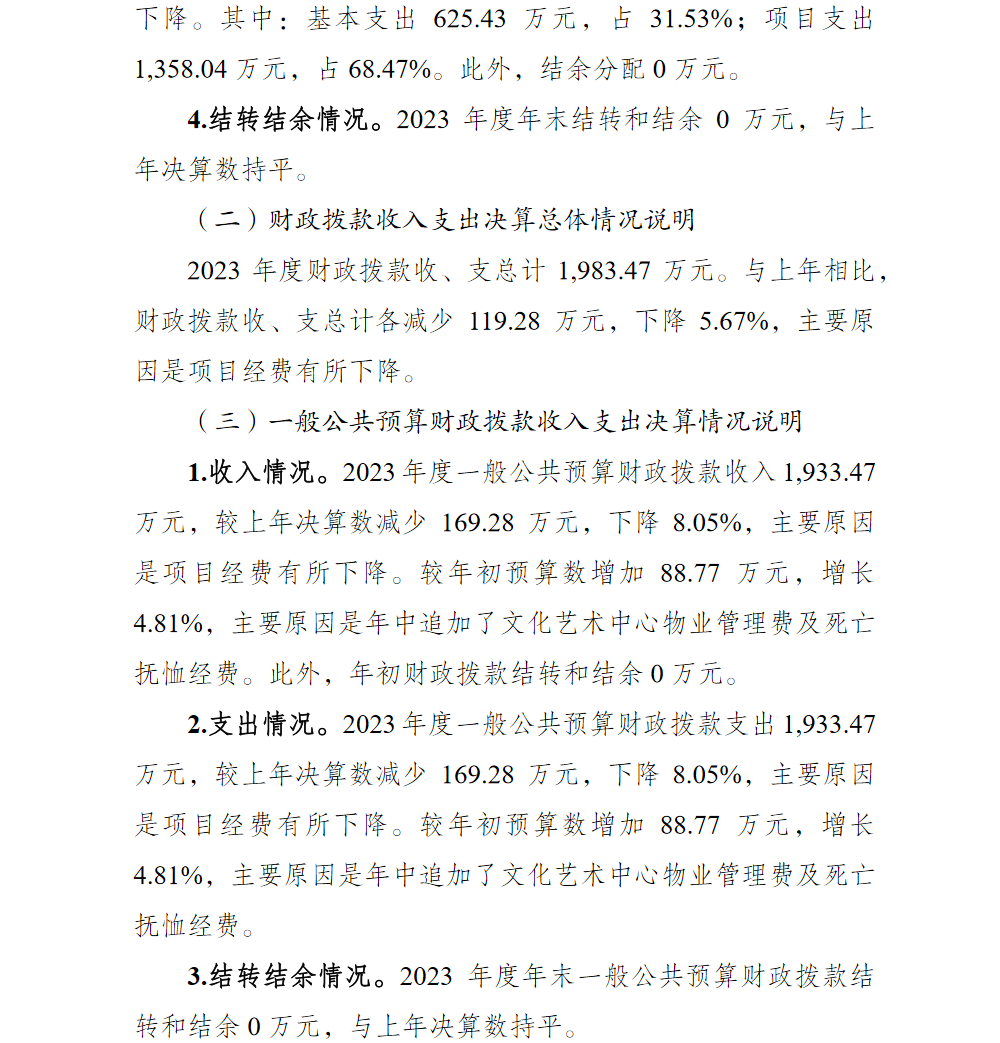 下降。其中：基本支出 625.43 万元，占 31.53%；项目支出 1,358.04 万元，占 68.47%。此外，结余分配 0 万元。

4.结转结余情况。2023 年度年末结转和结余 0 万元，与上年决算数持平。

（二）财政拨款收入支出决算总体情况说明

2023 年度财政拨款收、支总计 1,983.47 万元。与上年相比，财政拨款收、支总计各减少 119.28 万元，下降 5.67%，主要原因是项目经费有所下降。

（三）一般公共预算财政拨款收入支出决算情况说明

1.收入情况。2023 年度一般公共预算财政拨款收入 1,933.47 万元，较上年决算数减少 169.28 万元，下降 8.05%，主要原因是项目经费有所下降。较年初预算数增加 88.77 万元，增长 4.81%，主要原因是年中追加了文化艺术中心物业管理费及死亡抚恤经费。此外，年初财政拨款结转和结余 0 万元。

2.支出情况。2023 年度一般公共预算财政拨款支出 1,933.47 万元，较上年决算数减少 169.28 万元，下降 8.05%，主要原因是项目经费有所下降。较年初预算数增加 88.77 万元，增长 4.81%，主要原因是年中追加了文化艺术中心物业管理费及死亡抚恤经费。

3.结转结余情况。2023 年度年末一般公共预算财政拨款结转和结余 0 万元，与上年决算数持平。